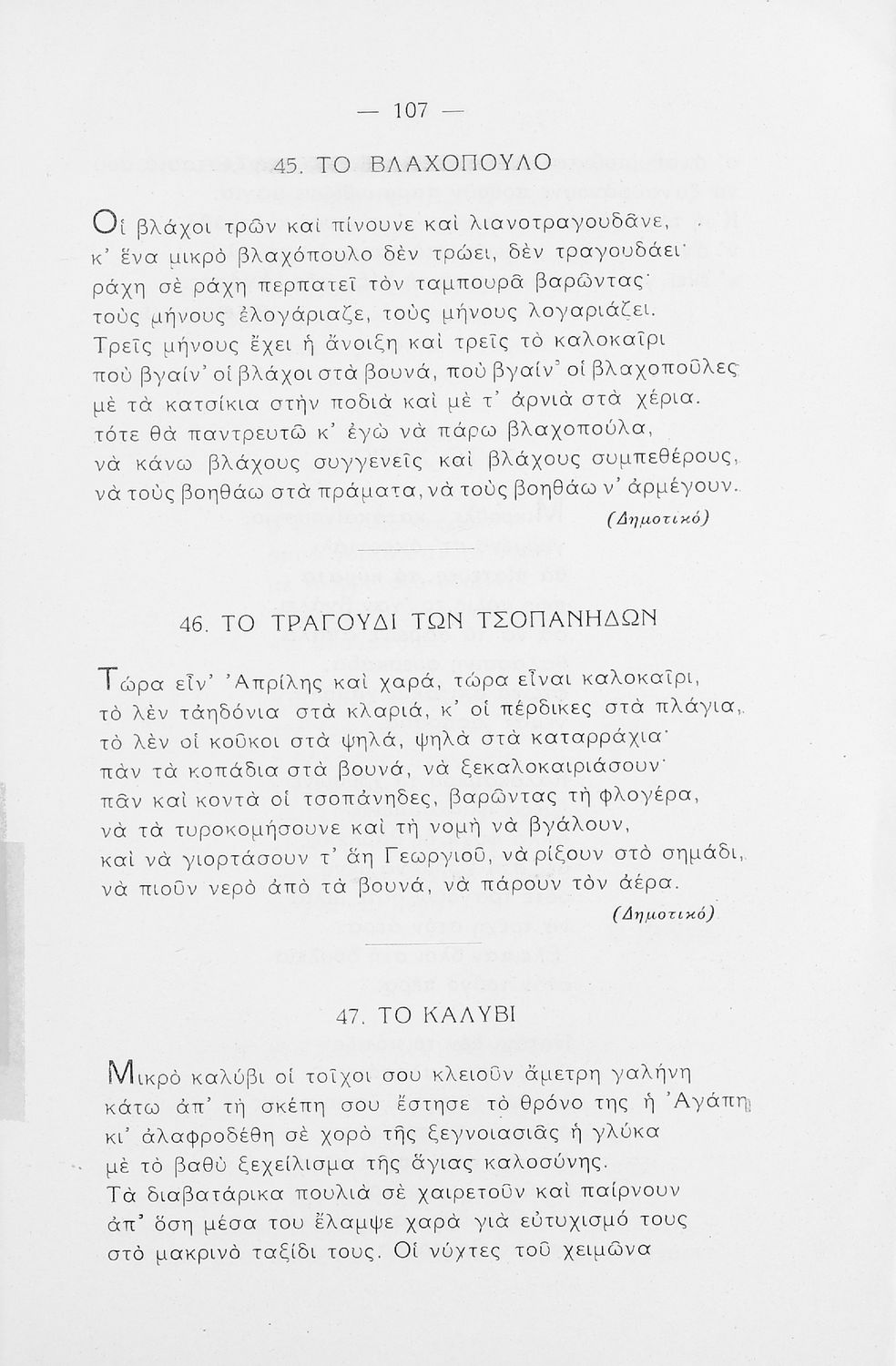 — 107 —

45. ΤΟ ΒΛΑΧΟΠΟΥΛΟ

Οἱ βλάχοι τρῶν καὶ πίνουνε καὶ λιανοτραγουδᾶνε,
κ' ἕνα μικρὸ βλαχόπουλο δὲν τρώει, δὲν τραγουδάει·
ράχη σὲ ράχη περπατεῖ τὸν ταμπουρᾶ βαρῶντας·
τοὺς μήνους ἐλογάριαζε, τοὺς μήνους λογαριάζει.
Τρεῖς μήνους ἔχει ἡ ἄνοιξη καὶ τρεῖς τὸ καλοκαῖρι
ποὺ βγαίν' οἱ βλάχοι στὰ βουνά, ποὺ βγαίν' οἱ βλαχοποῦλες
μὲ τὰ κατσίκια στὴν ποδιὰ καὶ μὲ τ' ἀρνιὰ στὰ χέρια.
τότε θὰ παντρευτῶ κ' ἐγὼ νὰ πάρω βλαχοπούλα,
νὰ κάνω βλάχους συγγενεῖς καὶ βλάχους συμπεθέρους,
νὰ τοὺς βοηθάω στὰ πράματα, νὰ τοὺς βοηθάω ν' ἀρμέγουν.
(Δημοτικό)

46. ΤΟ ΤΡΑΓΟΥΔΙ ΤΩΝ ΤΣΟΠΑΝΗΔΩΝ

Τώρα εἶν' Ἀπρίλης καὶ χαρά, τώρα εἶναι καλοκαῖρι,
τὸ λὲν τἀηδόνια στὰ κλαριά, κ' οἱ πέρδικες στὰ πλάγια,
τὸ λὲν οἱ κοῦκοι στὰ ψηλά, ψηλὰ στὰ καταρράχια·
πὰν τὰ κοπάδια στὰ βουνά, νὰ ξεκαλοκαιριάσουν·
πᾶν καὶ κοντὰ οἱ τσοπάνηδες, βαρῶντας τὴ φλογέρα,
νὰ τὰ τυροκομήσουνε καὶ τὴ νομὴ νὰ βγάλουν,
καὶ νὰ γιορτάσουν τ' ἅη Γεωργιοῦ, νὰ ρίξουν στὸ σημάδι,
νὰ πιοῦν νερὸ ἀπὸ τὰ βουνά, νὰ πάρουν τὸν ἀέρα.
(Δημοτικό)

47. ΤΟ ΚΑΛΥΒΙ

Μικρὸ καλύβι οἱ τοῖχοι σου κλειοῦν ἄμετρη γαλήνη
κάτω ἀπ' τὴ σκέπη σου ἔστησε τὸ θρόνο της ἡ Ἀγάπη
κι' ἀλαφροδέθη σὲ χορὸ τῆς ξεγνοιασιᾶς ἡ γλύκα
μὲ τὸ βαθὺ ξεχείλισμα τῆς ἅγιας καλοσύνης.
Τὰ διαβατάρικα πουλιὰ σὲ χαιρετοῦν καὶ παίρνουν
ἀπ' ὅση μέσα του ἔλαμψε χαρὰ γιὰ εὐτυχισμό τους
στὸ μακρινὸ ταξίδι τους. Οἱ νύχτες τοῦ χειμῶνα